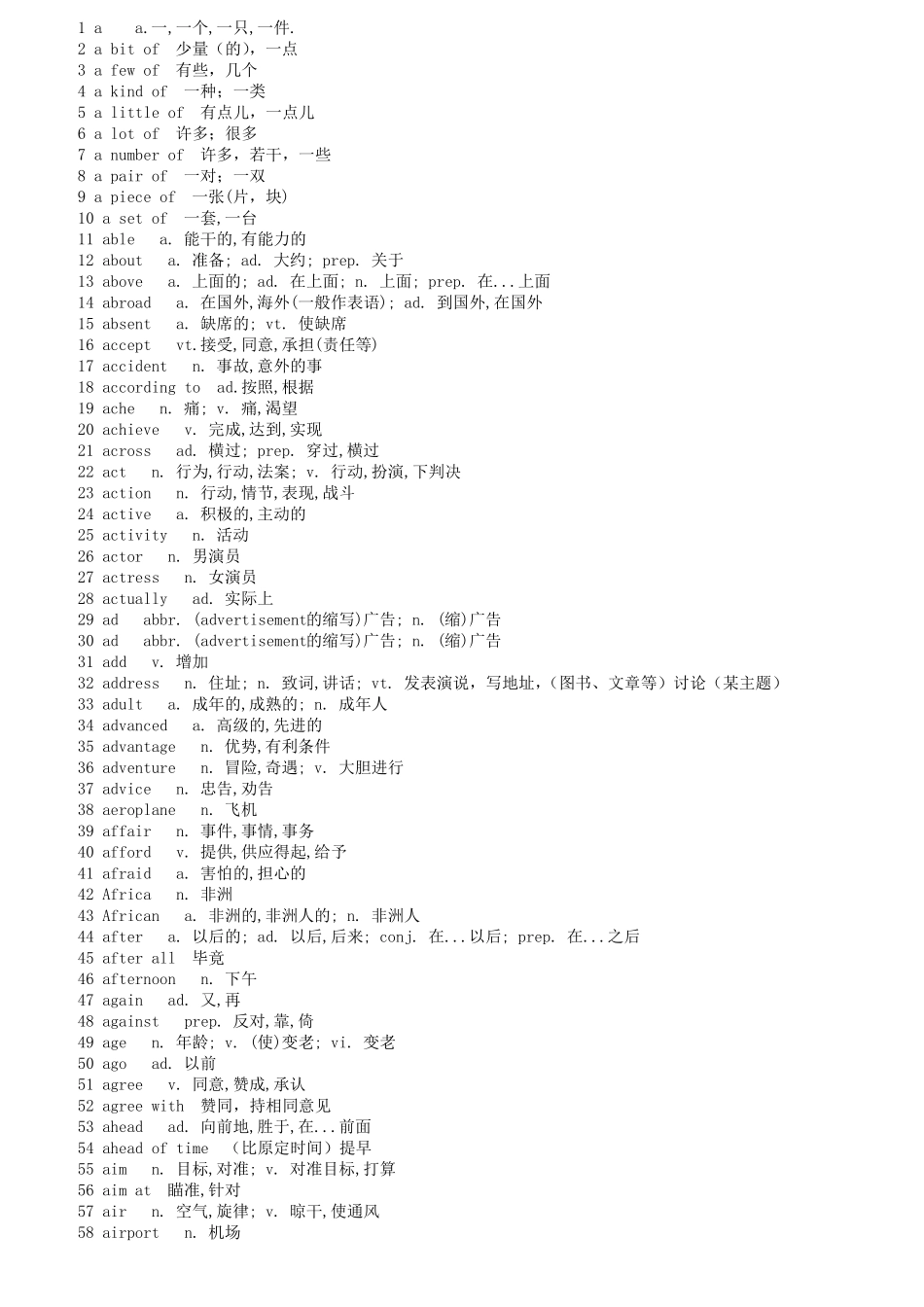 1 a a.一,一个,一只,一件.
2 a bit of 少量（的），一点
3 a few of 有些，几个
4 a kind of 一种；一类
5 a little of 有点儿，一点儿
6 a lot of 许多；很多
7 a number of 许多，若干，一些
8 a pair of 一对；一双
9 a piece of 一张(片，块)
10 a set of 一套,一台
11 able a. 能干的,有能力的
12 about a. 准备; ad. 大约; prep. 关于
13 above a. 上面的; ad. 在上面; n. 上面; prep. 在...上面
14 abroad a. 在国外,海外(一般作表语); ad. 到国外,在国外
15 absent a. 缺席的; vt. 使缺席
16 accept vt.接受,同意,承担(责任等)
17 accident n. 事故,意外的事
18 according to ad.按照,根据
19 ache n. 痛; v. 痛,渴望
20 achieve v. 完成,达到,实现
21 across ad. 横过; prep. 穿过,横过
22 act n. 行为,行动,法案; v. 行动,扮演,下判决
23 action n. 行动,情节,表现,战斗
24 active a. 积极的,主动的
25 activity n. 活动
26 actor n. 男演员
27 actress n. 女演员
28 actually ad. 实际上
29 ad abbr. (advertisement的缩写)广告; n. (缩)广告
30 ad abbr. (advertisement的缩写)广告; n. (缩)广告
31 add v. 增加
32 address n. 住址; n. 致词,讲话; vt. 发表演说，写地址，（图书、文章等）讨论（某主题）
33 adult a. 成年的,成熟的; n. 成年人
34 advanced a. 高级的,先进的
35 advantage n. 优势,有利条件
36 adventure n. 冒险,奇遇; v. 大胆进行
37 advice n. 忠告,劝告
38 aeroplane n. 飞机
39 affair n. 事件,事情,事务
40 afford v. 提供,供应得起,给予
41 afraid a. 害怕的,担心的
42 Africa n. 非洲
43 African a. 非洲的,非洲人的; n. 非洲人
44 after a. 以后的; ad. 以后,后来; conj. 在...以后; prep. 在...之后
45 after all 毕竟
46 afternoon n. 下午
47 again ad. 又,再
48 against prep. 反对,靠,倚
49 age n. 年龄; v. (使)变老; vi. 变老
50 ago ad. 以前
51 agree v. 同意,赞成,承认
52 agree with 赞同，持相同意见
53 ahead ad. 向前地,胜于,在...前面
54 ahead of time （比原定时间）提早
55 aim n. 目标,对准; v. 对准目标,打算
56 aim at 瞄准,针对
57 air n. 空气,旋律; v. 晾干,使通风
58 airport n. 机场